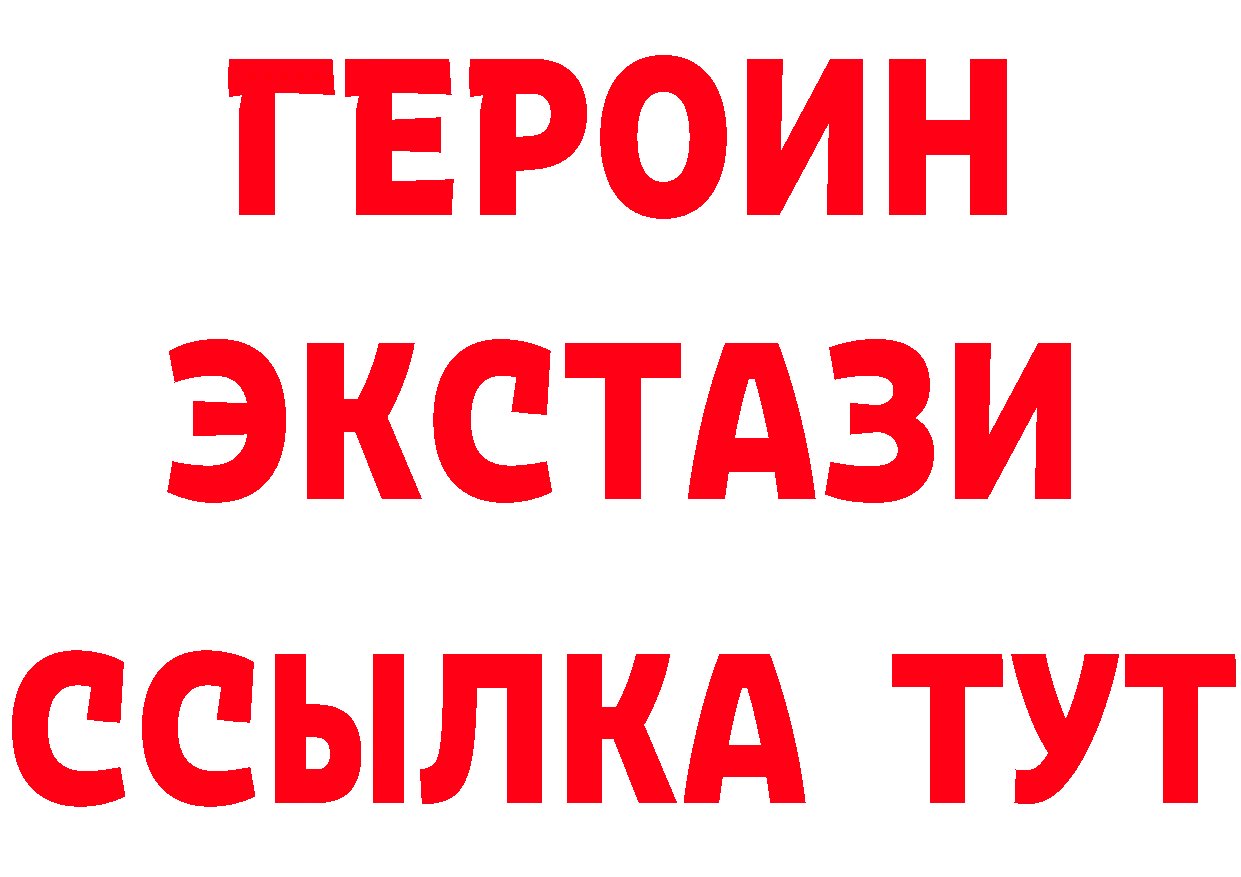 ГЕРОИН
ЭКСТАЗИ
ССЫЛКА ТУТ